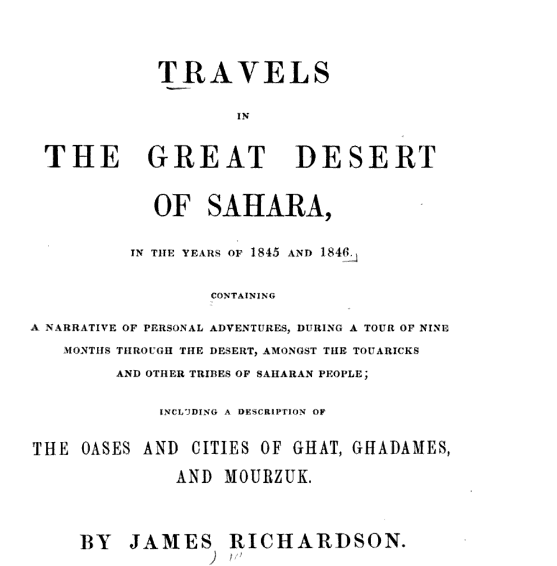 TRAVELS

IN

THE GREAT DESERT OF SAHARA,

IN THE YEARS OF 1845 AND 1846.

CONTAINING

A NARRATIVE OF PERSONAL ADVENTURES, DURING A TOUR OF NINE MONTHS THROUGH THE DESERT, AMONGST THE TOUARICKS AND OTHER TRIBES OF SAHARAN PEOPLE;

INCLUDING A DESCRIPTION OF

THE OASES AND CITIES OF GHAT, GHADAMES, AND MOURZUK.

BY JAMES RICHARDSON.